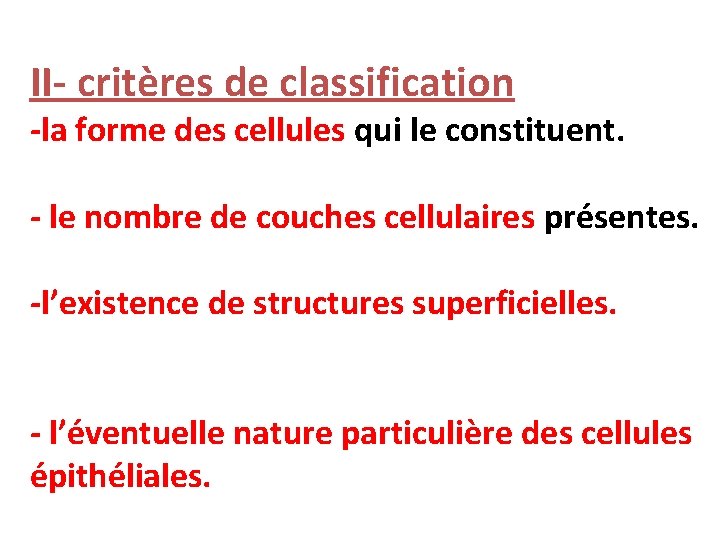 II- critères de classification
-la forme des cellules qui le constituent.

- le nombre de couches cellulaires présentes.

-l’existence de structures superficielles.

- l’éventuelle nature particulière des cellules épithéliales.